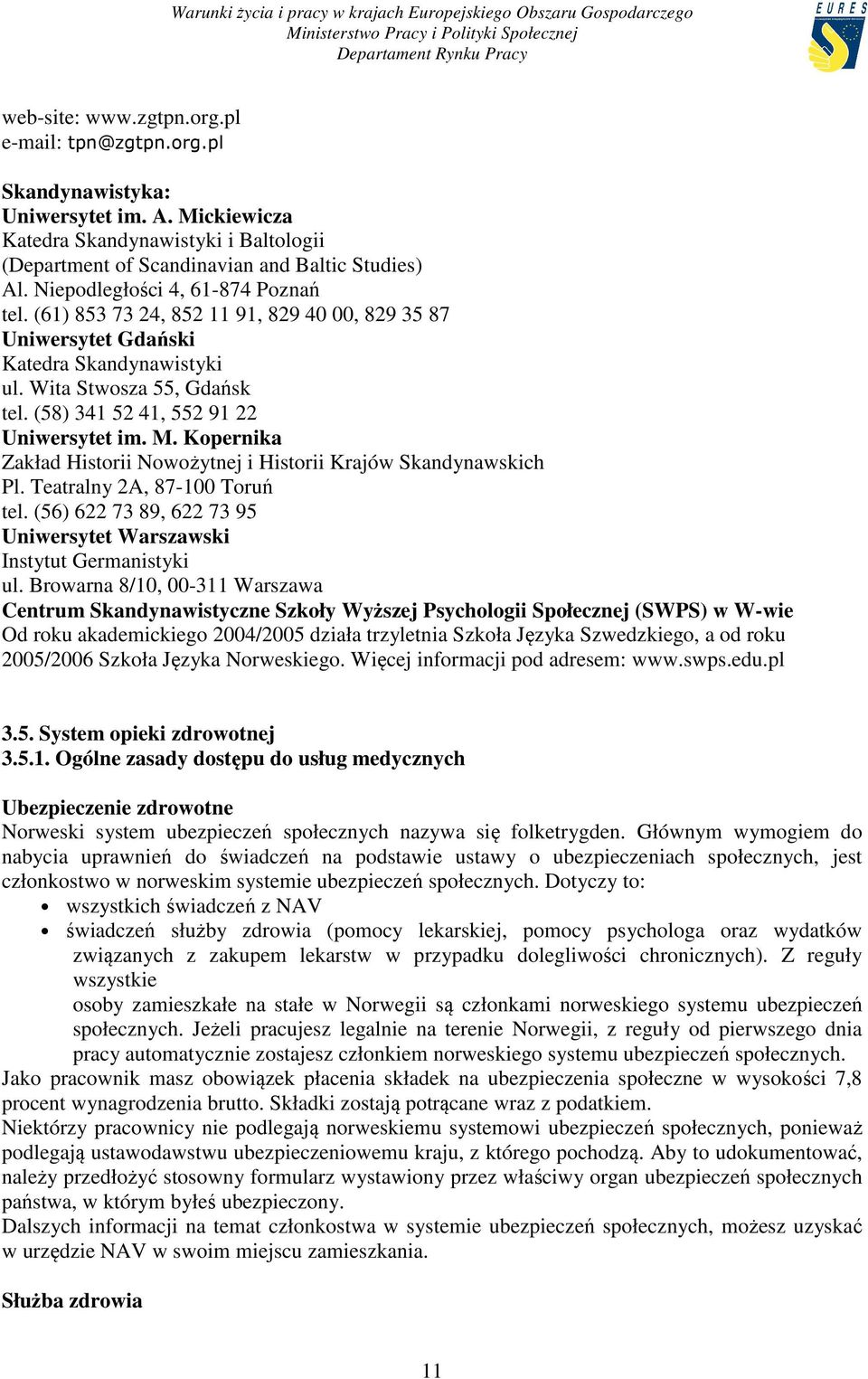 Warunki życia i pracy w krajach Europejskiego Obszaru Gospodarczego
Ministerstwo Pracy i Polityki Społecznej
Departament Rynku Pracy

EURES

web-site: www.zgtpn.org.pl
e-mail: tpn@zgtpn.org.pl

Skandynawistyka:
Uniwersytet im. A. Mickiewicza
Katedra Skandynawistyki i Baltologii
(Department of Scandinavian and Baltic Studies)
Al. Niepodległości 4, 61-874 Poznań
tel. (61) 853 73 24, 852 11 91, 829 40 00, 829 35 87
Uniwersytet Gdański
Katedra Skandynawistyki
ul. Wita Stwosza 55, Gdańsk
tel. (58) 341 52 41, 552 91 22
Uniwersytet im. M. Kopernika
Zakład Historii Nowożytnej i Historii Krajów Skandynawskich
Pl. Teatralny 2A, 87-100 Toruń
tel. (56) 622 73 89, 622 73 95
Uniwersytet Warszawski
Instytut Germanistyki
ul. Browarna 8/10, 00-311 Warszawa
Centrum Skandynawistyczne Szkoły Wyższej Psychologii Społecznej (SWPS) w W-wie
Od roku akademickiego 2004/2005 działa trzyletnia Szkoła Języka Szwedzkiego, a od roku 2005/2006 Szkoła Języka Norweskiego. Więcej informacji pod adresem: www.swps.edu.pl

3.5. System opieki zdrowotnej
3.5.1. Ogólne zasady dostępu do usług medycznych

Ubezpieczenie zdrowotne
Norweski system ubezpieczeń społecznych nazywa się folketrygden. Głównym wymogiem do nabycia uprawnień do świadczeń na podstawie ustawy o ubezpieczeniach społecznych, jest członkostwo w norweskim systemie ubezpieczeń społecznych. Dotyczy to:
• wszystkich świadczeń z NAV
• świadczeń służby zdrowia (pomocy lekarskiej, pomocy psychologa oraz wydatków związanych z zakupem lekarstw w przypadku dolegliwości chronicznych). Z reguły wszystkie
osoby zamieszkałe na stałe w Norwegii są członkami norweskiego systemu ubezpieczeń społecznych. Jeżeli pracujesz legalnie na terenie Norwegii, z reguły od pierwszego dnia pracy automatycznie zostajesz członkiem norweskiego systemu ubezpieczeń społecznych.
Jako pracownik masz obowiązek płacenia składek na ubezpieczenia społeczne w wysokości 7,8 procent wynagrodzenia brutto. Składki zostają potrącane wraz z podatkiem.
Niektórzy pracownicy nie podlegają norweskiemu systemowi ubezpieczeń społecznych, ponieważ podlegają ustawodawstwu ubezpieczeniowemu kraju, z którego pochodzą. Aby to udokumentować, należy przedłożyć stosowny formularz wystawiony przez właściwy organ ubezpieczeń społecznych państwa, w którym byłeś ubezpieczony.
Dalszych informacji na temat członkostwa w systemie ubezpieczeń społecznych, możesz uzyskać w urzędzie NAV w swoim miejscu zamieszkania.

Służba zdrowia

11